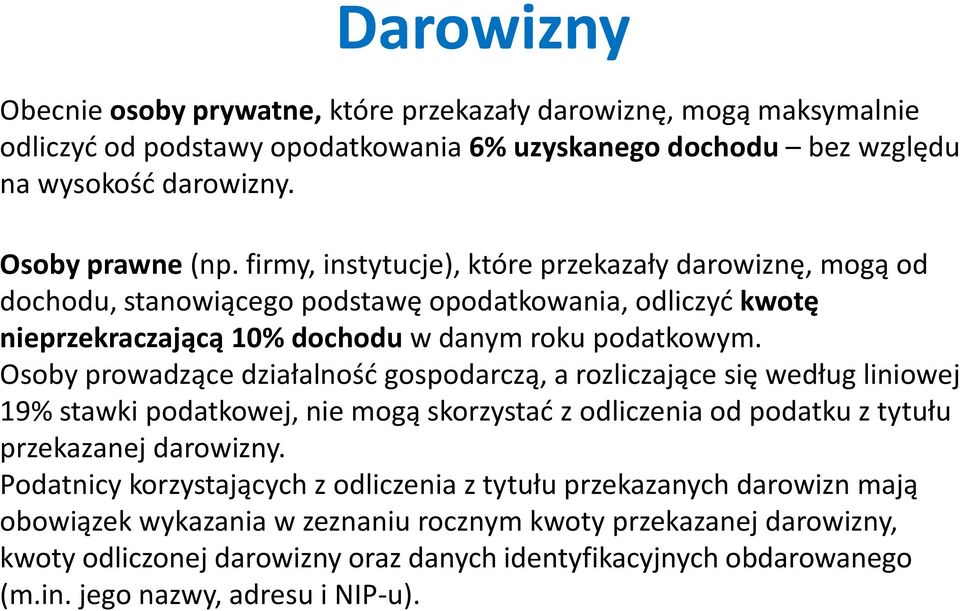 Darowizny

Obecnie osoby prywatne, które przekazały darowiznę, mogą maksymalnie odliczyć od podstawy opodatkowania 6% uzyskanego dochodu – bez względu na wysokość darowizny.

Osoby prawne (np. firmy, instytucje), które przekazały darowiznę, mogą od dochodu, stanowiącego podstawę opodatkowania, odliczyć kwotę nieprzekraczającą 10% dochodu w danym roku podatkowym.
Osoby prowadzące działalność gospodarczą, a rozliczające się według liniowej 19% stawki podatkowej, nie mogą skorzystać z odliczenia od podatku z tytułu przekazanej darowizny.
Podatnicy korzystających z odliczenia z tytułu przekazanych darowizn mają obowiązek wykazania w zeznaniu rocznym kwoty przekazanej darowizny, kwoty odliczonej darowizny oraz danych identyfikacyjnych obdarowanego (m.in. jego nazwy, adresu i NIP-u).